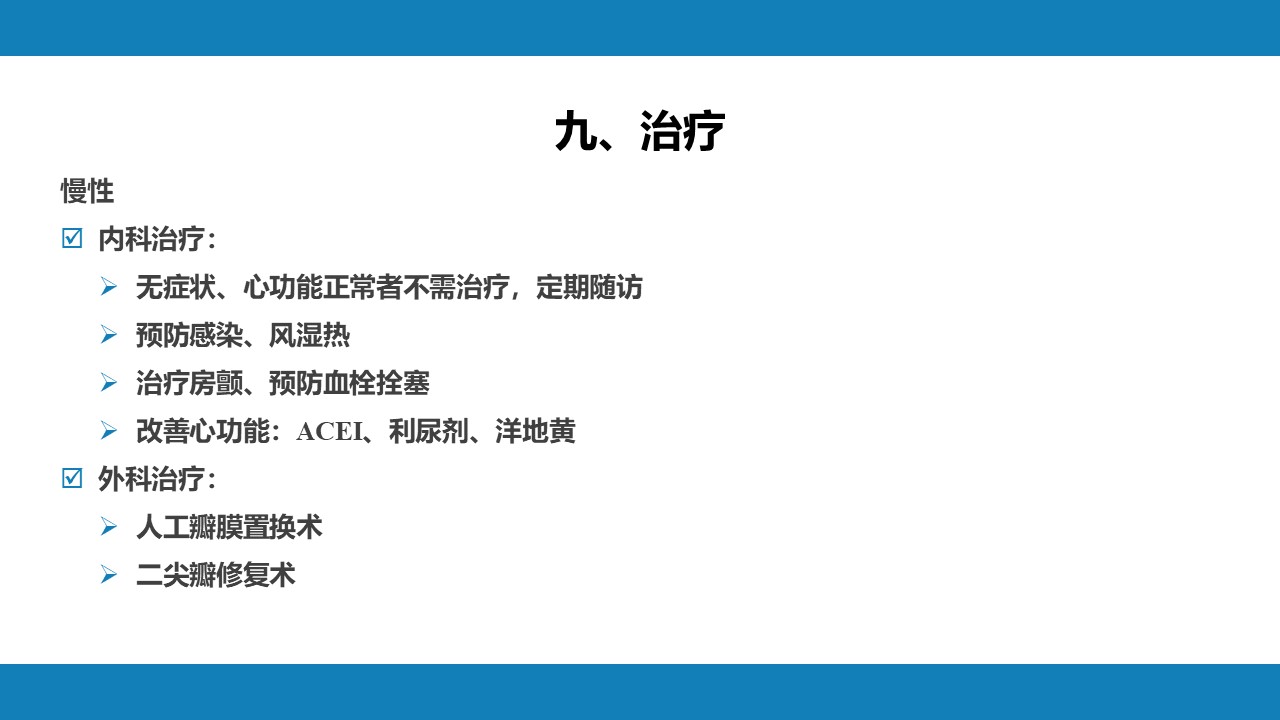 九、治疗

慢性

☑ 内科治疗：

➢ 无症状、心功能正常者不需治疗，定期随访

➢ 预防感染、风湿热

➢ 治疗房颤、预防血栓拴塞

➢ 改善心功能：ACEI、利尿剂、洋地黄

☑ 外科治疗：

➢ 人工瓣膜置换术

➢ 二尖瓣修复术